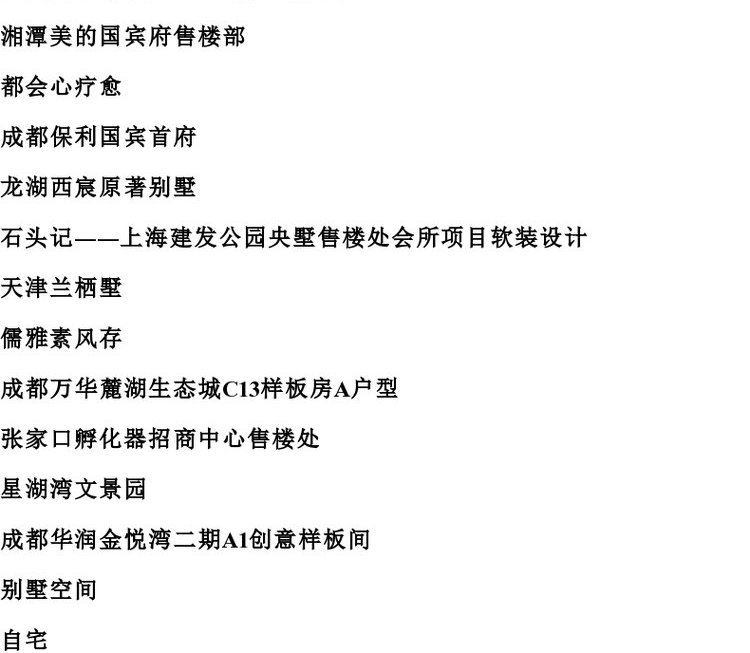 湘潭美的国宾府售楼部

都会心疗愈

成都保利国宾首府

龙湖西宸原著别墅

石头记——上海建发公园央墅售楼处会所项目软装设计

天津兰栖墅

儒雅素风存

成都万华麓湖生态城C13样板房A户型

张家口孵化器招商中心售楼处

星湖湾文景园

成都华润金悦湾二期A1创意样板间

别墅空间

自宅